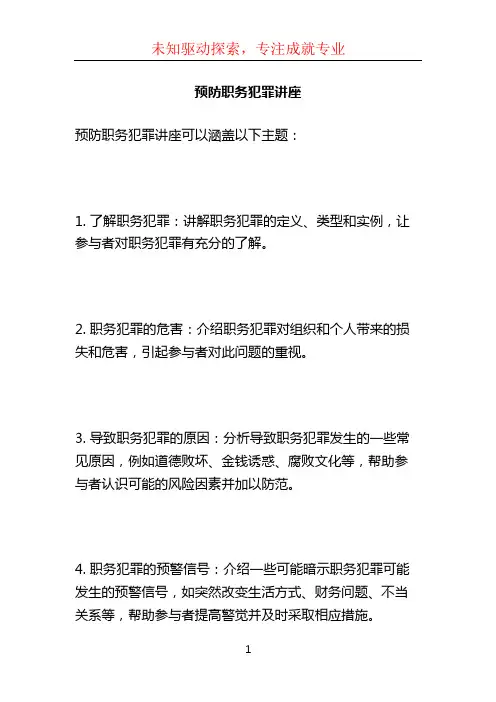 未知驱动探索，专注成就专业

预防职务犯罪讲座

预防职务犯罪讲座可以涵盖以下主题：

1. 了解职务犯罪：讲解职务犯罪的定义、类型和实例，让参与者对职务犯罪有充分的了解。

2. 职务犯罪的危害：介绍职务犯罪对组织和个人带来的损失和危害，引起参与者对此问题的重视。

3. 导致职务犯罪的原因：分析导致职务犯罪发生的一些常见原因，例如道德败坏、金钱诱惑、腐败文化等，帮助参与者认识可能的风险因素并加以防范。

4. 职务犯罪的预警信号：介绍一些可能暗示职务犯罪可能发生的预警信号，如突然改变生活方式、财务问题、不当关系等，帮助参与者提高警觉并及时采取相应措施。

1